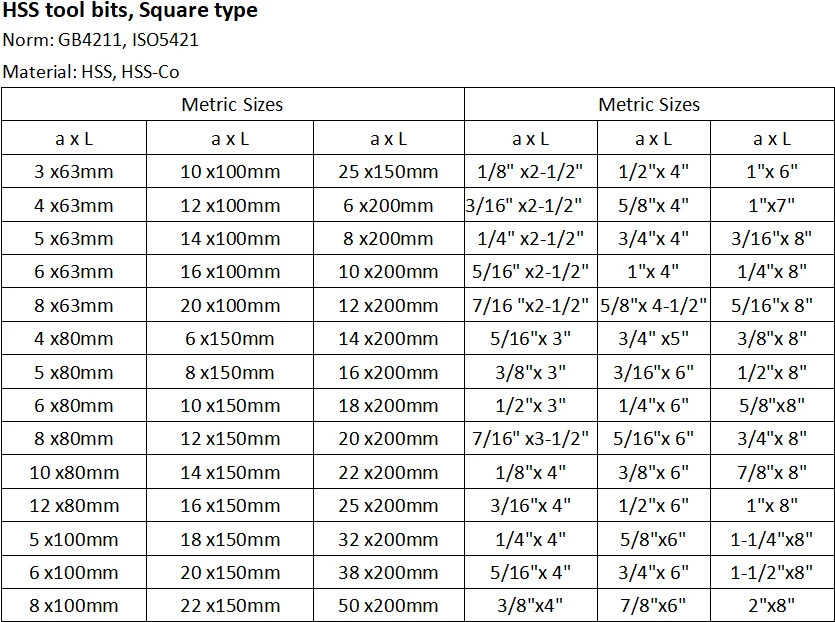 HSS tool bits, Square type

Norm: GB4211, ISO5421

Material: HSS, HSS-Co

| Metric Sizes | | | Metric Sizes | | |
|---|---|---|---|---|---|
| a x L | a x L | a x L | a x L | a x L | a x L |
| 3 x63mm | 10 x100mm | 25 x150mm | 1/8" x2-1/2" | 1/2"x 4" | 1"x 6" |
| 4 x63mm | 12 x100mm | 6 x200mm | 3/16" x2-1/2" | 5/8"x 4" | 1"x7" |
| 5 x63mm | 14 x100mm | 8 x200mm | 1/4" x2-1/2" | 3/4"x 4" | 3/16"x 8" |
| 6 x63mm | 16 x100mm | 10 x200mm | 5/16" x2-1/2" | 1"x 4" | 1/4"x 8" |
| 8 x63mm | 20 x100mm | 12 x200mm | 7/16 "x2-1/2" | 5/8"x 4-1/2" | 5/16"x 8" |
| 4 x80mm | 6 x150mm | 14 x200mm | 5/16"x 3" | 3/4" x5" | 3/8"x 8" |
| 5 x80mm | 8 x150mm | 16 x200mm | 3/8"x 3" | 3/16"x 6" | 1/2"x 8" |
| 6 x80mm | 10 x150mm | 18 x200mm | 1/2"x 3" | 1/4"x 6" | 5/8"x8" |
| 8 x80mm | 12 x150mm | 20 x200mm | 7/16" x3-1/2" | 5/16"x 6" | 3/4"x 8" |
| 10 x80mm | 14 x150mm | 22 x200mm | 1/8"x 4" | 3/8"x 6" | 7/8"x 8" |
| 12 x80mm | 16 x150mm | 25 x200mm | 3/16"x 4" | 1/2"x 6" | 1"x 8" |
| 5 x100mm | 18 x150mm | 32 x200mm | 1/4"x 4" | 5/8"x6" | 1-1/4"x8" |
| 6 x100mm | 20 x150mm | 38 x200mm | 5/16"x 4" | 3/4"x 6" | 1-1/2"x8" |
| 8 x100mm | 22 x150mm | 50 x200mm | 3/8"x4" | 7/8"x6" | 2"x8" |